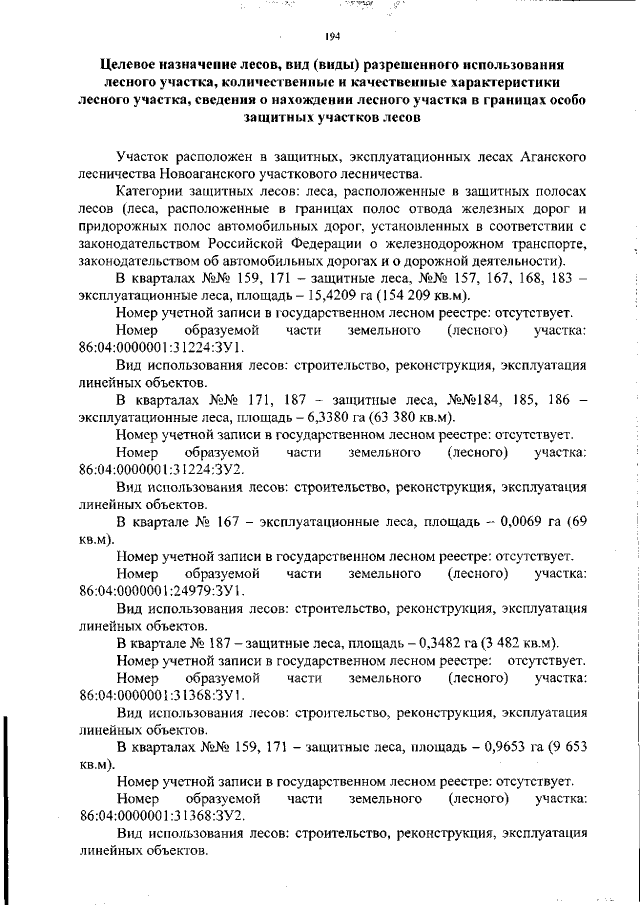 194

Целевое назначение лесов, вид (виды) разрешенного использования лесного участка, количественные и качественные характеристики лесного участка, сведения о нахождении лесного участка в границах особо защитных участков лесов

Участок расположен в защитных, эксплуатационных лесах Аганского лесничества Новоаганского участкового лесничества.

Категории защитных лесов: леса, расположенные в защитных полосах лесов (леса, расположенные в границах полос отвода железных дорог и придорожных полос автомобильных дорог, установленных в соответствии с законодательством Российской Федерации о железнодорожном транспорте, законодательством об автомобильных дорогах и о дорожной деятельности).

В кварталах №№ 159, 171 – защитные леса, №№ 157, 167, 168, 183 – эксплуатационные леса, площадь – 15,4209 га (154 209 кв.м).

Номер учетной записи в государственном лесном реестре: отсутствует.

Номер образуемой части земельного (лесного) участка: 86:04:0000001:31224:ЗУ1.

Вид использования лесов: строительство, реконструкция, эксплуатация линейных объектов.

В кварталах №№ 171, 187 – защитные леса, №№184, 185, 186 – эксплуатационные леса, площадь – 6,3380 га (63 380 кв.м).

Номер учетной записи в государственном лесном реестре: отсутствует.

Номер образуемой части земельного (лесного) участка: 86:04:0000001:31224:ЗУ2.

Вид использования лесов: строительство, реконструкция, эксплуатация линейных объектов.

В квартале № 167 – эксплуатационные леса, площадь – 0,0069 га (69 кв.м).

Номер учетной записи в государственном лесном реестре: отсутствует.

Номер образуемой части земельного (лесного) участка: 86:04:0000001:24979:ЗУ1.

Вид использования лесов: строительство, реконструкция, эксплуатация линейных объектов.

В квартале № 187 – защитные леса, площадь – 0,3482 га (3 482 кв.м).

Номер учетной записи в государственном лесном реестре: отсутствует.

Номер образуемой части земельного (лесного) участка: 86:04:0000001:31368:ЗУ1.

Вид использования лесов: строительство, реконструкция, эксплуатация линейных объектов.

В кварталах №№ 159, 171 – защитные леса, площадь – 0,9653 га (9 653 кв.м).

Номер учетной записи в государственном лесном реестре: отсутствует.

Номер образуемой части земельного (лесного) участка: 86:04:0000001:31368:ЗУ2.

Вид использования лесов: строительство, реконструкция, эксплуатация линейных объектов.